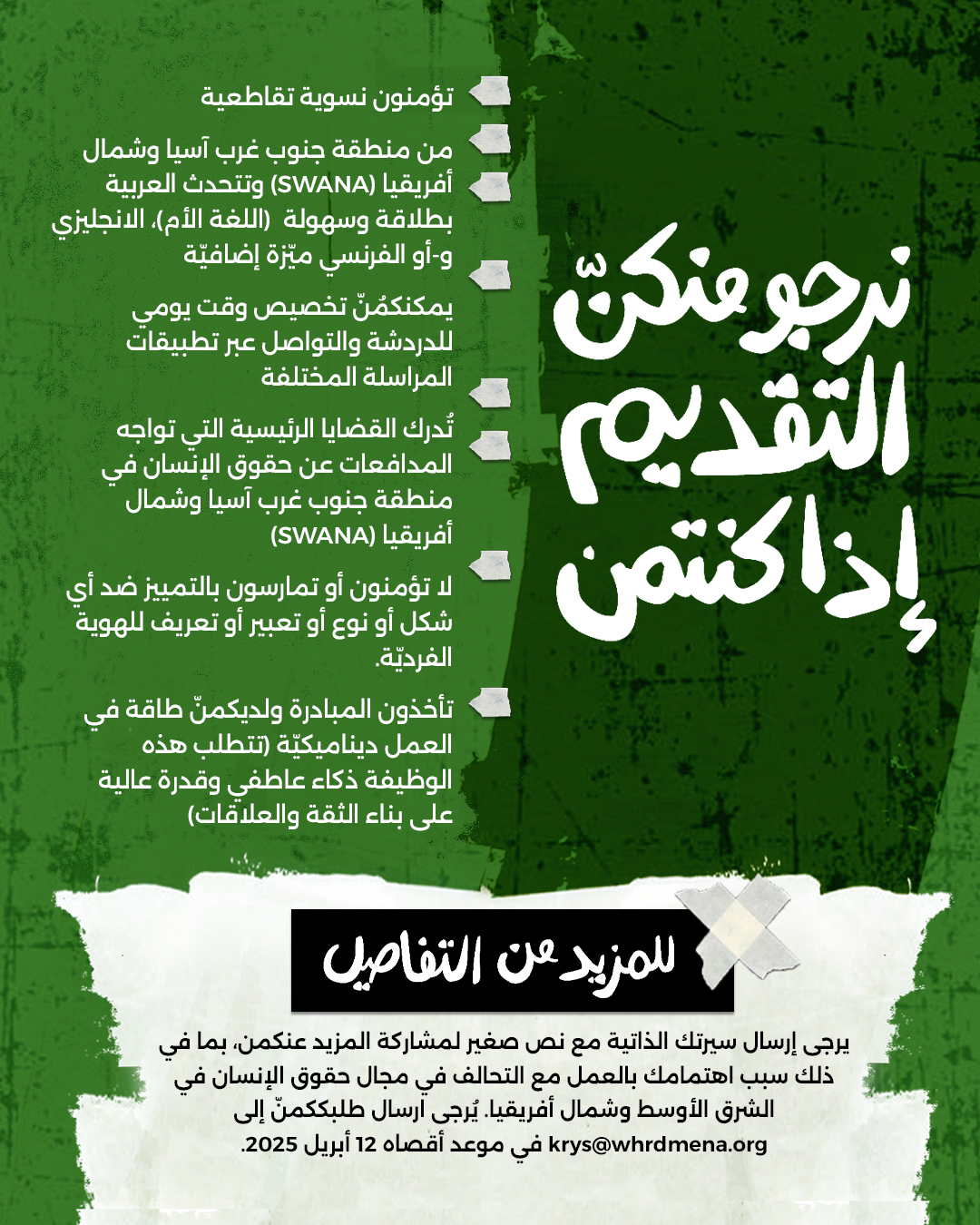 نرجو منكنّ التقديم إذا كنتمن

تؤمنون نسوية تقاطعية

من منطقة جنوب غرب آسيا وشمال أفريقيا (SWANA) وتتحدث العربية بطلاقة وسهولة (اللغة الأم)، الانجليزي و-أو الفرنسي ميّزة إضافيّة

يمكنكمُنّ تخصيص وقت يومي للدردشة والتواصل عبر تطبيقات المراسلة المختلفة

تُدرك القضايا الرئيسية التي تواجه المدافعات عن حقوق الإنسان في منطقة جنوب غرب آسيا وشمال أفريقيا (SWANA)

لا تؤمنون أو تمارسون بالتمييز ضد أي شكل أو نوع أو تعبير أو تعريف للهوية الفرديّة.

تأخذون المبادرة ولديكمنّ طاقة في العمل ديناميكيّة (تتطلب هذه الوظيفة ذكاء عاطفي وقدرة عالية على بناء الثقة والعلاقات)

للمزيد من التفاصيل

يرجى إرسال سيرتك الذاتية مع نص صغير لمشاركة المزيد عنكمن، بما في ذلك سبب اهتمامك بالعمل مع التحالف في مجال حقوق الإنسان في الشرق الأوسط وشمال أفريقيا. يُرجى ارسال طلبككمنّ إلى krys@whrdmena.org في موعد أقصاه 12 أبريل 2025.